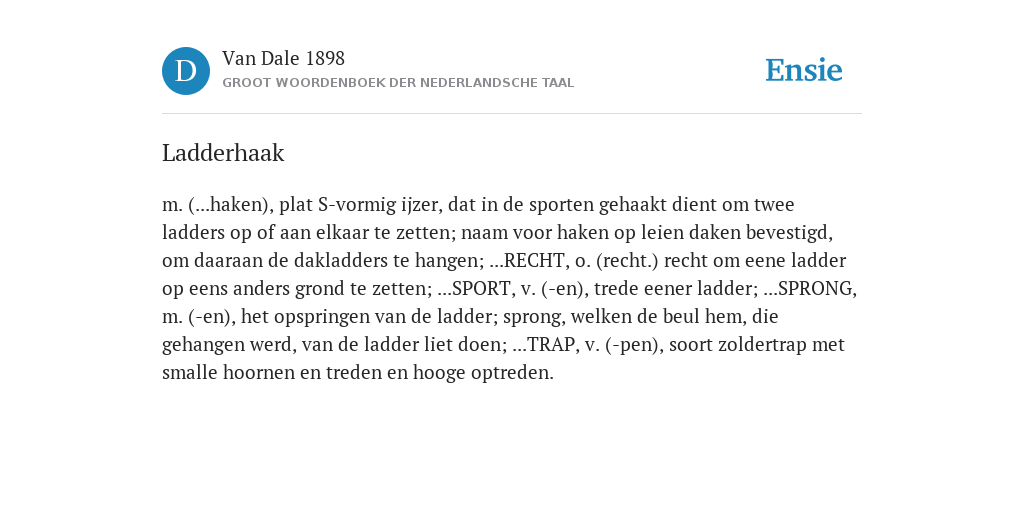 D

Van Dale 1898
GROOT WOORDENBOEK DER NEDERLANDSCHE TAAL

Ensie

Ladderhaak

m. (...haken), plat S-vormig ijzer, dat in de sporten gehaakt dient om twee ladders op of aan elkaar te zetten; naam voor haken op leien daken bevestigd, om daaraan de dakladders te hangen; ...RECHT, o. (recht.) recht om eene ladder op eens anders grond te zetten; ...SPORT, v. (-en), trede eener ladder; ...SPRONG, m. (-en), het opspringen van de ladder; sprong, welken de beul hem, die gehangen werd, van de ladder liet doen; ...TRAP, v. (-pen), soort zoldertrap met smalle hoornen en treden en hooge optreden.